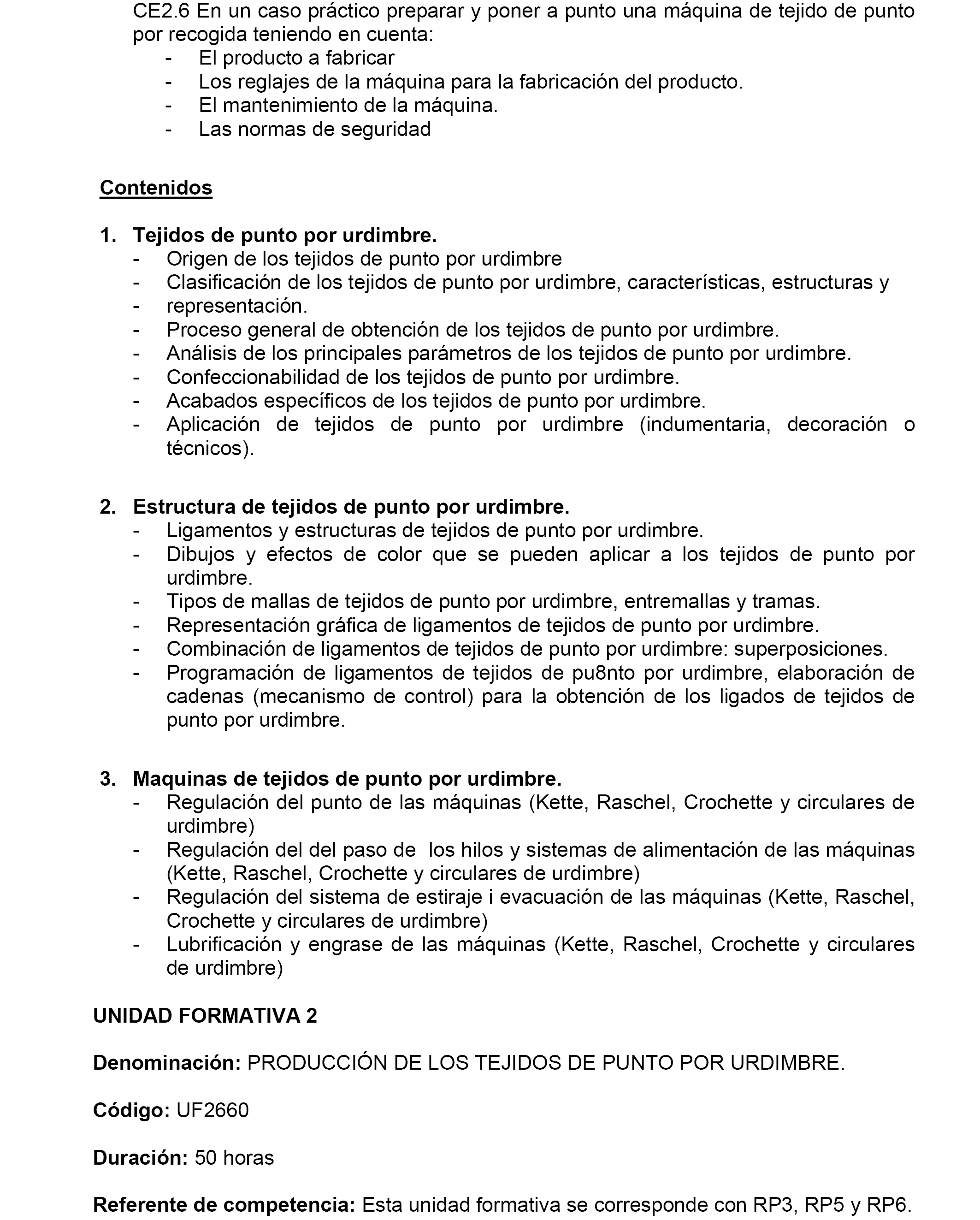 CE2.6 En un caso práctico preparar y poner a punto una máquina de tejido de punto por recogida teniendo en cuenta:
- El producto a fabricar
- Los reglajes de la máquina para la fabricación del producto.
- El mantenimiento de la máquina.
- Las normas de seguridad

Contenidos

1. Tejidos de punto por urdimbre.
- Origen de los tejidos de punto por urdimbre
- Clasificación de los tejidos de punto por urdimbre, características, estructuras y
- representación.
- Proceso general de obtención de los tejidos de punto por urdimbre.
- Análisis de los principales parámetros de los tejidos de punto por urdimbre.
- Confeccionabilidad de los tejidos de punto por urdimbre.
- Acabados específicos de los tejidos de punto por urdimbre.
- Aplicación de tejidos de punto por urdimbre (indumentaria, decoración o técnicos).

2. Estructura de tejidos de punto por urdimbre.
- Ligamentos y estructuras de tejidos de punto por urdimbre.
- Dibujos y efectos de color que se pueden aplicar a los tejidos de punto por urdimbre.
- Tipos de mallas de tejidos de punto por urdimbre, entremallas y tramas.
- Representación gráfica de ligamentos de tejidos de punto por urdimbre.
- Combinación de ligamentos de tejidos de punto por urdimbre: superposiciones.
- Programación de ligamentos de tejidos de pu8nto por urdimbre, elaboración de cadenas (mecanismo de control) para la obtención de los ligados de tejidos de punto por urdimbre.

3. Maquinas de tejidos de punto por urdimbre.
- Regulación del punto de las máquinas (Kette, Raschel, Crochette y circulares de urdimbre)
- Regulación del del paso de los hilos y sistemas de alimentación de las máquinas (Kette, Raschel, Crochette y circulares de urdimbre)
- Regulación del sistema de estiraje i evacuación de las máquinas (Kette, Raschel, Crochette y circulares de urdimbre)
- Lubrificación y engrase de las máquinas (Kette, Raschel, Crochette y circulares de urdimbre)

UNIDAD FORMATIVA 2

Denominación: PRODUCCIÓN DE LOS TEJIDOS DE PUNTO POR URDIMBRE.

Código: UF2660

Duración: 50 horas

Referente de competencia: Esta unidad formativa se corresponde con RP3, RP5 y RP6.